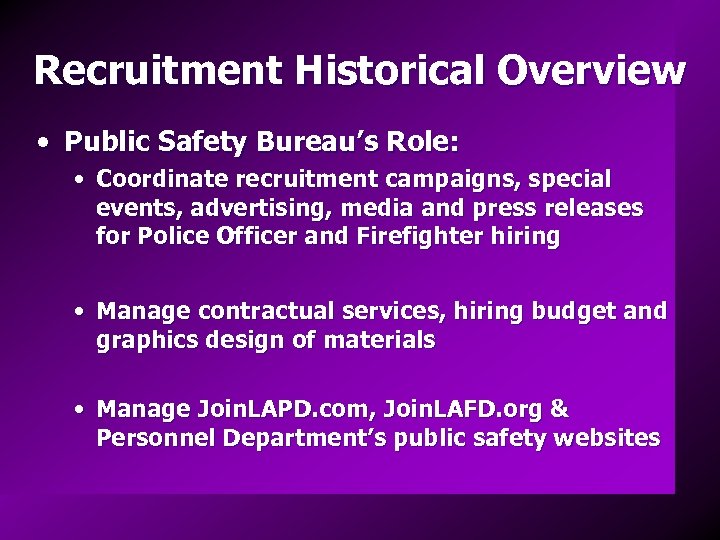 Recruitment Historical Overview

• Public Safety Bureau's Role:

• Coordinate recruitment campaigns, special events, advertising, media and press releases for Police Officer and Firefighter hiring

• Manage contractual services, hiring budget and graphics design of materials

• Manage JoinLAPD.com, JoinLAFD.org & Personnel Department's public safety websites